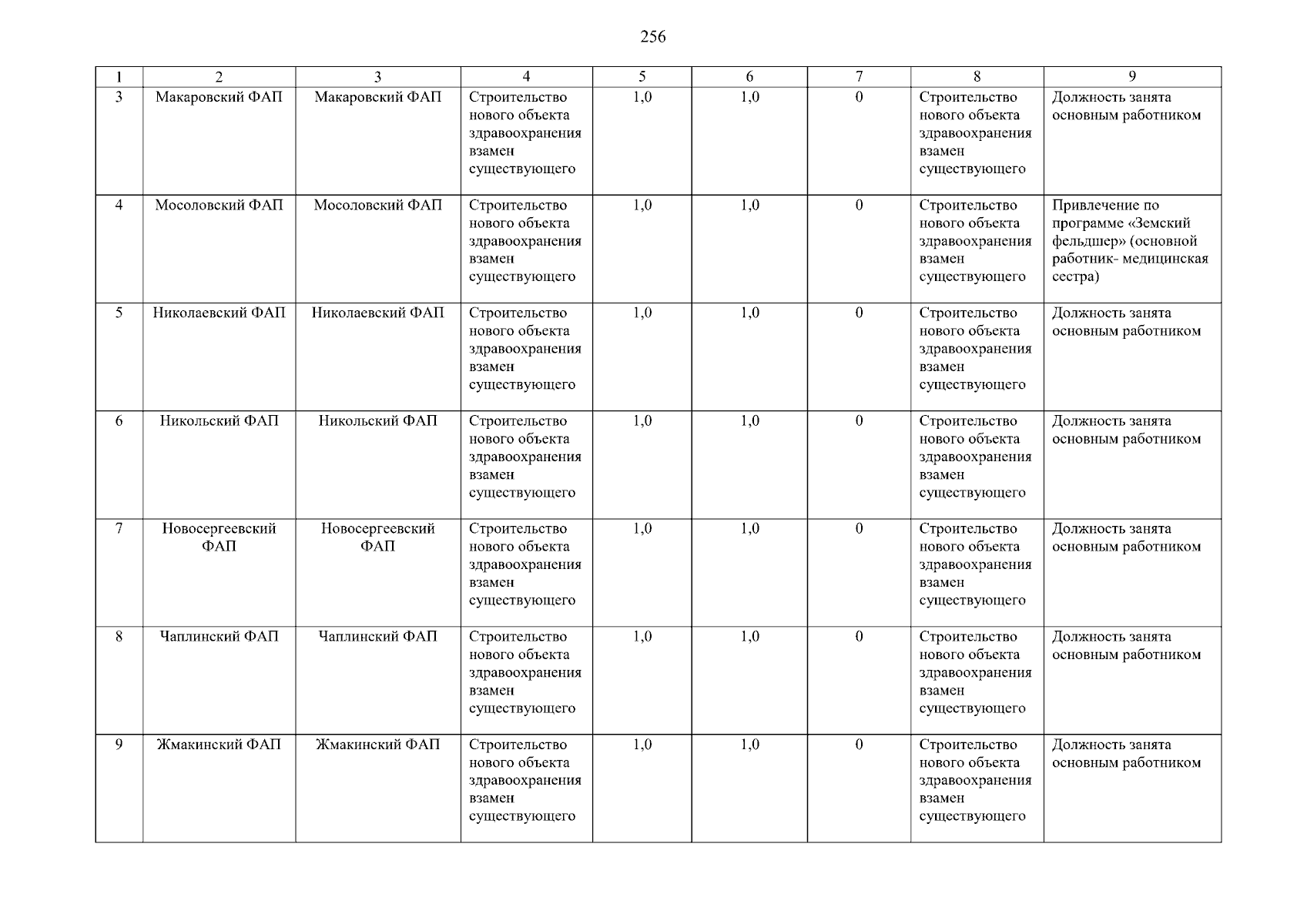 256

| 1 | 2 | 3 | 4 | 5 | 6 | 7 | 8 | 9 |
|---|---|---|---|---|---|---|---|---|
| 3 | Макаровский ФАП | Макаровский ФАП | Строительство нового объекта здравоохранения взамен существующего | 1,0 | 1,0 | 0 | Строительство нового объекта здравоохранения взамен существующего | Должность занята основным работником |
| 4 | Мосоловский ФАП | Мосоловский ФАП | Строительство нового объекта здравоохранения взамен существующего | 1,0 | 1,0 | 0 | Строительство нового объекта здравоохранения взамен существующего | Привлечение по программе «Земский фельдшер» (основной работник- медицинская сестра) |
| 5 | Николаевский ФАП | Николаевский ФАП | Строительство нового объекта здравоохранения взамен существующего | 1,0 | 1,0 | 0 | Строительство нового объекта здравоохранения взамен существующего | Должность занята основным работником |
| 6 | Никольский ФАП | Никольский ФАП | Строительство нового объекта здравоохранения взамен существующего | 1,0 | 1,0 | 0 | Строительство нового объекта здравоохранения взамен существующего | Должность занята основным работником |
| 7 | Новосергеевский ФАП | Новосергеевский ФАП | Строительство нового объекта здравоохранения взамен существующего | 1,0 | 1,0 | 0 | Строительство нового объекта здравоохранения взамен существующего | Должность занята основным работником |
| 8 | Чаплинский ФАП | Чаплинский ФАП | Строительство нового объекта здравоохранения взамен существующего | 1,0 | 1,0 | 0 | Строительство нового объекта здравоохранения взамен существующего | Должность занята основным работником |
| 9 | Жмакинский ФАП | Жмакинский ФАП | Строительство нового объекта здравоохранения взамен существующего | 1,0 | 1,0 | 0 | Строительство нового объекта здравоохранения взамен существующего | Должность занята основным работником |